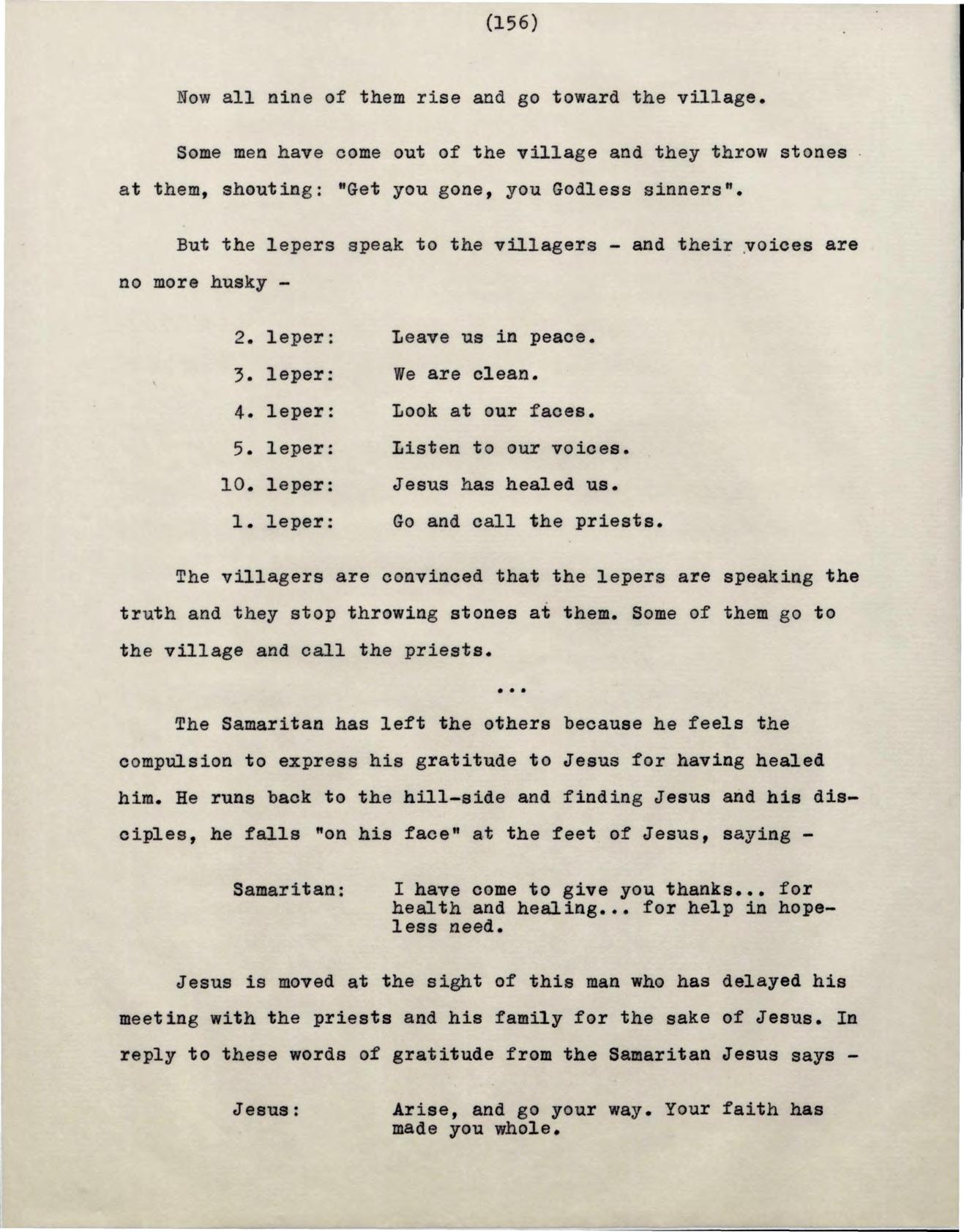 (156)

Now all nine of them rise and go toward the village.

Some men have come out of the village and they throw stones at them, shouting: "Get you gone, you Godless sinners".

But the lepers speak to the villagers - and their voices are no more husky -

2. leper: Leave us in peace.
3. leper: We are clean.
4. leper: Look at our faces.
5. leper: Listen to our voices.
10. leper: Jesus has healed us.
1. leper: Go and call the priests.

The villagers are convinced that the lepers are speaking the truth and they stop throwing stones at them. Some of them go to the village and call the priests.

...

The Samaritan has left the others because he feels the compulsion to express his gratitude to Jesus for having healed him. He runs back to the hill-side and finding Jesus and his disciples, he falls "on his face" at the feet of Jesus, saying -

Samaritan: I have come to give you thanks... for health and healing... for help in hopeless need.

Jesus is moved at the sight of this man who has delayed his meeting with the priests and his family for the sake of Jesus. In reply to these words of gratitude from the Samaritan Jesus says -

Jesus: Arise, and go your way. Your faith has made you whole.